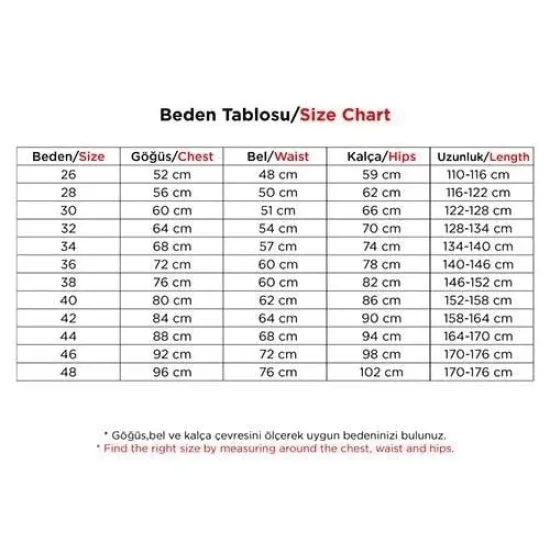 Beden Tablosu/Size Chart

| Beden/Size | Göğüs/Chest | Bel/Waist | Kalça/Hips | Uzunluk/Length |
|---|---|---|---|---|
| 26 | 52 cm | 48 cm | 59 cm | 110-116 cm |
| 28 | 56 cm | 50 cm | 62 cm | 116-122 cm |
| 30 | 60 cm | 51 cm | 66 cm | 122-128 cm |
| 32 | 64 cm | 54 cm | 70 cm | 128-134 cm |
| 34 | 68 cm | 57 cm | 74 cm | 134-140 cm |
| 36 | 72 cm | 60 cm | 78 cm | 140-146 cm |
| 38 | 76 cm | 60 cm | 82 cm | 146-152 cm |
| 40 | 80 cm | 62 cm | 86 cm | 152-158 cm |
| 42 | 84 cm | 64 cm | 90 cm | 158-164 cm |
| 44 | 88 cm | 68 cm | 94 cm | 164-170 cm |
| 46 | 92 cm | 72 cm | 98 cm | 170-176 cm |
| 48 | 96 cm | 76 cm | 102 cm | 170-176 cm |

* Göğüs,bel ve kalça çevresini ölçerek uygun bedeninizi bulunuz.
* Find the right size by measuring around the chest, waist and hips.